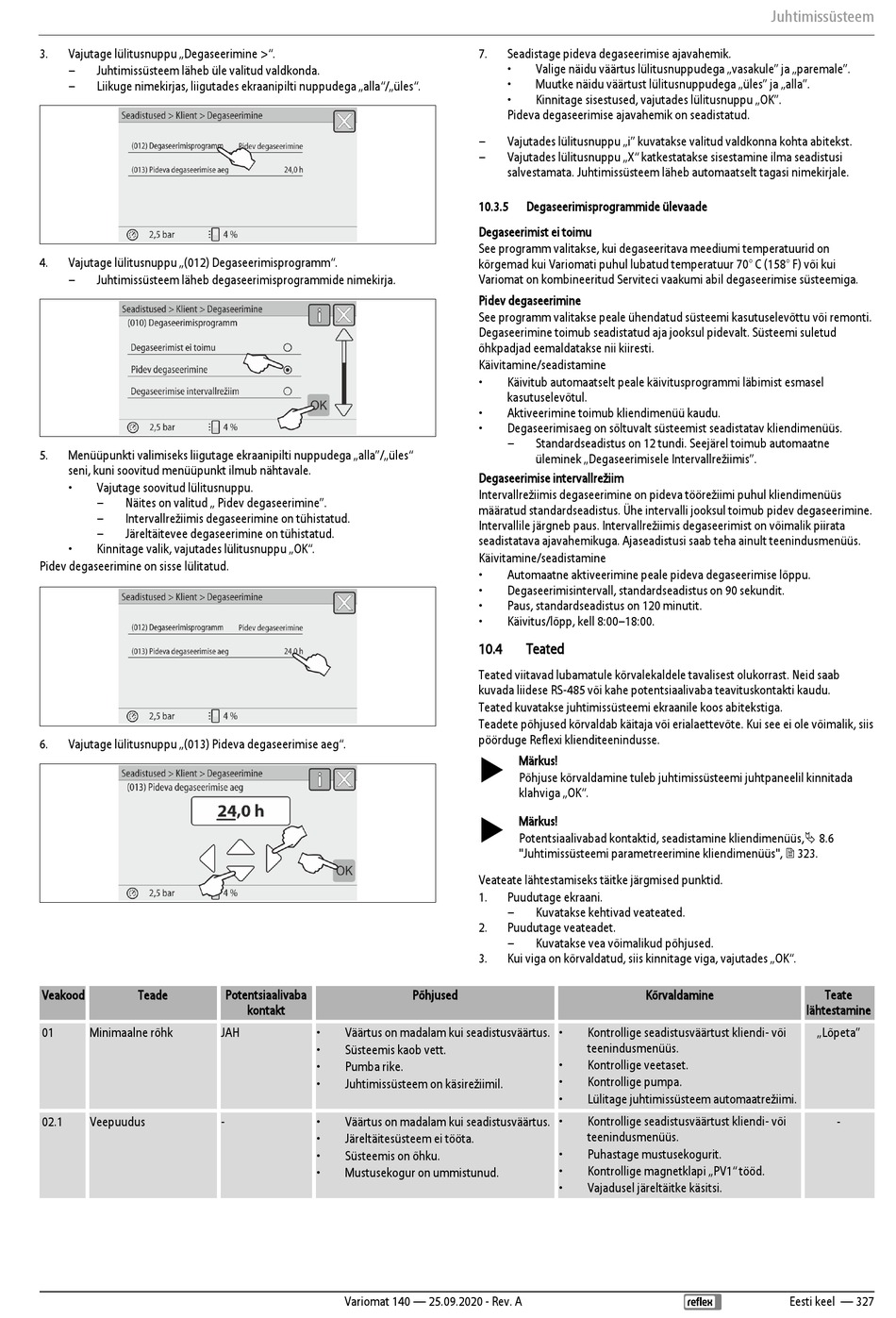 Juhtimissüsteem

3. Vajutage lülitusnuppu „Degaseerimine >“.
– Juhtimissüsteem läheb üle valitud valdkonda.
– Liikuge nimekirjas, liigutades ekraanipilti nuppudega „alla“/„üles“.

Seadistused > Klient > Degaseerimine
(012) Degaseerimisprogramm Pidev degaseerimine
(013) Pideva degaseerimise aeg 24,0 h
2,5 bar 4 %

4. Vajutage lülitusnuppu „(012) Degaseerimisprogramm“.
– Juhtimissüsteem läheb degaseerimisprogrammide nimekirja.

Seadistused > Klient > Degaseerimine
(010) Degaseerimisprogramm
Degaseerimist ei toimu
Pidev degaseerimine
Degaseerimise intervallrežiim
OK
2,5 bar 4 %

5. Menüüpunkti valimiseks liigutage ekraanipilti nuppudega „alla“/„üles“ seni, kuni soovitud menüüpunkt ilmub nähtavale.
• Vajutage soovitud lülitusnuppu.
– Näites on valitud „ Pidev degaseerimine“.
– Intervallrežiimis degaseerimine on tühistatud.
– Järeltäitevee degaseerimine on tühistatud.
• Kinnitage valik, vajutades lülitusnuppu „OK“.
Pidev degaseerimine on sisse lülitatud.

Seadistused > Klient > Degaseerimine
(012) Degaseerimisprogramm Pidev degaseerimine
(013) Pideva degaseerimise aeg 24,0 h
2,5 bar 4 %

6. Vajutage lülitusnuppu „(013) Pideva degaseerimise aeg“.

Seadistused > Klient > Degaseerimine
(013) Pideva degaseerimise aeg
24,0 h
OK
2,5 bar 4 %

7. Seadistage pideva degaseerimise ajavahemik.
• Valige näidu väärtus lülitusnuppudega „vasakule“ ja „paremale“.
• Muutke näidu väärtust lülitusnuppudega „üles“ ja „alla“.
• Kinnitage sisestused, vajutades lülitusnuppu „OK“.
Pideva degaseerimise ajavahemik on seadistatud.

– Vajutades lülitusnuppu „i“ kuvatakse valitud valdkonna kohta abitekst.
– Vajutades lülitusnuppu „X“ katkestatakse sisestamine ilma seadistusi salvestamata. Juhtimissüsteem läheb automaatselt tagasi nimekirjale.

10.3.5 Degaseerimisprogrammide ülevaade

Degaseerimist ei toimu
See programm valitakse, kui degaseeritava meediumi temperatuurid on kõrgemad kui Variomati puhul lubatud temperatuur 70° C (158° F) või kui Variomat on kombineeritud Serviteci vaakumi abil degaseerimise süsteemiga.

Pidev degaseerimine
See programm valitakse peale ühendatud süsteemi kasutuselevõttu või remonti. Degaseerimine toimub seadistatud aja jooksul pidevalt. Süsteemi suletud õhkpadjad eemaldatakse nii kiiresti.
Käivitamine/seadistamine
• Käivitub automaatselt peale käivitusprogrammi läbimist esmasel kasutuselevõtul.
• Aktiveerimine toimub kliendimenüü kaudu.
• Degaseerimisaeg on sõltuvalt süsteemist seadistatav kliendimenüüs.
– Standardseadistus on 12 tundi. Seejärel toimub automaatne üleminek „Degaseerimisele Intervallrežiimis“.

Degaseerimise intervallrežiim
Intervallrežiimis degaseerimine on pideva töörežiimi puhul kliendimenüüs määratud standardseadistus. Ühe intervalli jooksul toimub pidev degaseerimine. Intervallile järgneb paus. Intervallrežiimis degaseerimist on võimalik piirata seadistatava ajavahemikuga. Ajaseadistusi saab teha ainult teenindusmenüüs.
Käivitamine/seadistamine
• Automaatne aktiveerimine peale pideva degaseerimise lõppu.
• Degaseerimisintervall, standardseadistus on 90 sekundit.
• Paus, standardseadistus on 120 minutit.
• Käivitus/lõpp, kell 8:00–18:00.

10.4 Teated

Teated viitavad lubamatule kõrvalekaldele tavalisest olukorrast. Neid saab kuvada liidese RS-485 või kahe potentsiaalivaba teavituskontakti kaudu.
Teated kuvatakse juhtimissüsteemi ekraanile koos abitekstiga.
Teadete põhjused kõrvaldab käitaja või erialaettevõte. Kui see ei ole võimalik, siis pöörduge Reflexi klienditeenindusse.

Märkus!
Põhjuse kõrvaldamine tuleb juhtimissüsteemi juhtpaneelil kinnitada klahviga „OK“.

Märkus!
Potentsiaalivabad kontaktid, seadistamine kliendimenüüs, 8.6 "Juhtimissüsteemi parametreerimine kliendimenüüs", 323.

Veateate lähtestamiseks täitke järgmised punktid.
1. Puudutage ekraani.
– Kuvatakse kehtivad veateated.
2. Puudutage veateadet.
– Kuvatakse vea võimalikud põhjused.
3. Kui viga on kõrvaldatud, siis kinnitage viga, vajutades „OK“.

| Veakood | Teade | Potentsiaalivaba kontakt | Põhjused | Kõrvaldamine | Teate lähtestamine |
|---|---|---|---|---|---|
| 01 | Minimaalne rõhk | JAH | • Väärtus on madalam kui seadistusväärtus. • Süsteemis kaob vett. • Pumba rike. • Juhtimissüsteem on käsirežiimil. | • Kontrollige seadistusväärtust kliendi- või teenindusmenüüs. • Kontrollige veetaset. • Kontrollige pumpa. • Lülitage juhtimissüsteem automaatrežiimi. | „Lõpeta“ |
| 02.1 | Veepuudus | - | • Väärtus on madalam kui seadistusväärtus. • Järeltäitesüsteem ei tööta. • Süsteemis on õhku. • Mustusekogur on ummistunud. | • Kontrollige seadistusväärtust kliendi- või teenindusmenüüs. • Puhastage mustusekogurit. • Kontrollige magnetklapi „PV1“ tööd. • Vajadusel järeltäitke käsitsi. | - |

Variomat 140 — 25.09.2020 - Rev. A reflex Eesti keel — 327